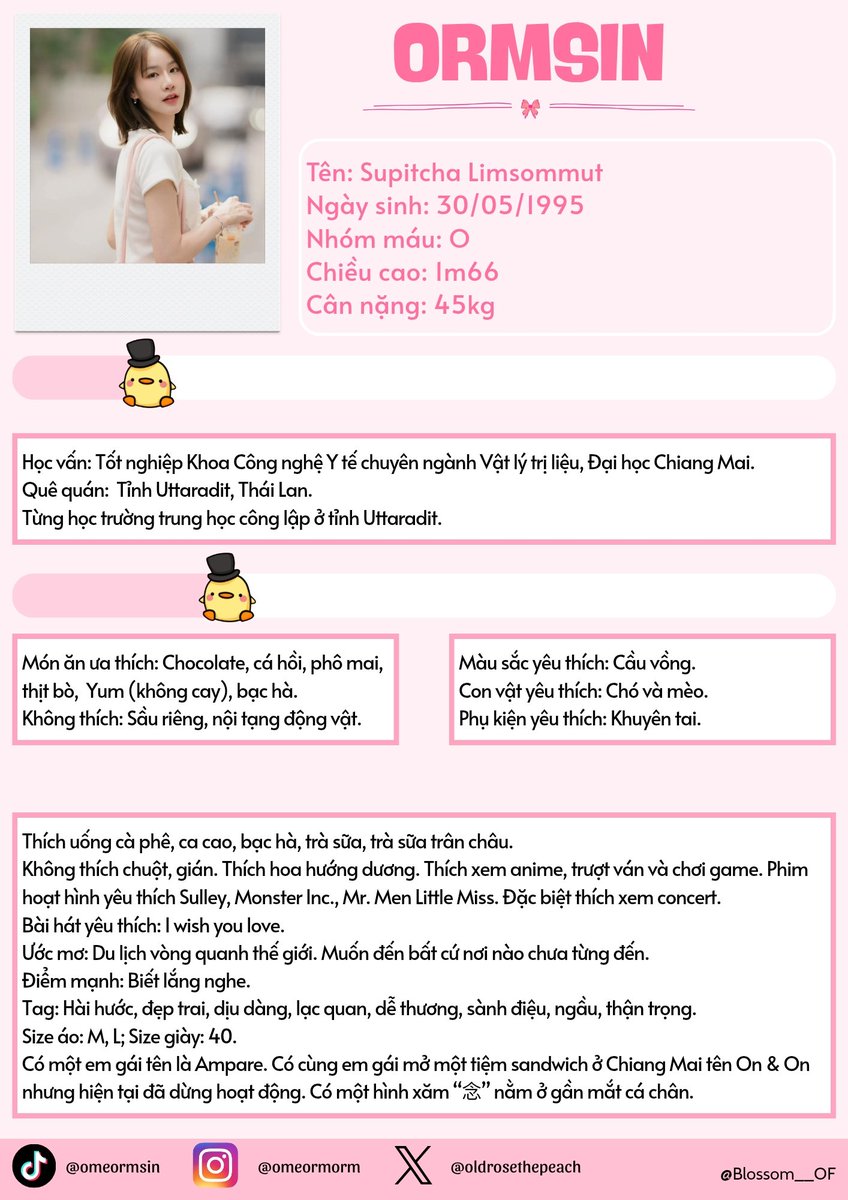 ORMSIN

Tên: Supitcha Limsommut
Ngày sinh: 30/05/1995
Nhóm máu: O
Chiều cao: 1m66
Cân nặng: 45kg

Học vấn: Tốt nghiệp Khoa Công nghệ Y tế chuyên ngành Vật lý trị liệu, Đại học Chiang Mai.
Quê quán: Tỉnh Uttaradit, Thái Lan.
Từng học trường trung học công lập ở tỉnh Uttaradit.

Món ăn ưa thích: Chocolate, cá hồi, phô mai, thịt bò, Yum (không cay), bạc hà.
Không thích: Sầu riêng, nội tạng động vật.

Màu sắc yêu thích: Cầu vồng.
Con vật yêu thích: Chó và mèo.
Phụ kiện yêu thích: Khuyên tai.

Thích uống cà phê, ca cao, bạc hà, trà sữa, trà sữa trân châu.
Không thích chuột, gián. Thích hoa hướng dương. Thích xem anime, trượt ván và chơi game. Phim hoạt hình yêu thích Sulley, Monster Inc., Mr. Men Little Miss. Đặc biệt thích xem concert.
Bài hát yêu thích: I wish you love.
Ước mơ: Du lịch vòng quanh thế giới. Muốn đến bất cứ nơi nào chưa từng đến.
Điểm mạnh: Biết lắng nghe.
Tag: Hài hước, đẹp trai, dịu dàng, lạc quan, dễ thương, sành điệu, ngầu, thận trọng.
Size áo: M, L; Size giày: 40.
Có một em gái tên là Ampare. Có cùng em gái mở một tiệm sandwich ở Chiang Mai tên On & On nhưng hiện tại đã dừng hoạt động. Có một hình xăm "念" nằm ở gần mắt cá chân.

@omeormsin
@omeormorm
@oldrosethepeach
@Blossom__OF